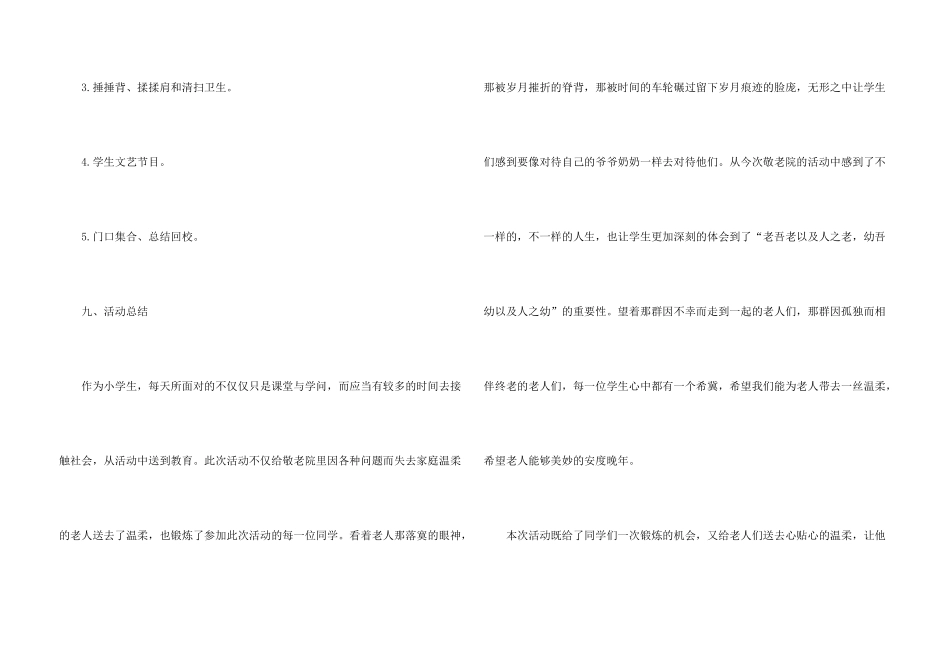 3.捶捶背、揉揉肩和清扫卫生。

4.学生文艺节目。

5.门口集合、总结回校。

九、活动总结

作为小学生，每天所面对的不仅仅只是课堂与学问，而应当有较多的时间去接触社会，从活动中送到教育。此次活动不仅给敬老院里因各种问题而失去家庭温柔的老人送去了温柔，也锻炼了参加此次活动的每一位同学。看着老人那落寞的眼神，那被岁月摧折的脊背，那被时间的车轮碾过留下岁月痕迹的脸庞，无形之中让学生们感到要像对待自己的爷爷奶奶一样去对待他们。从今次敬老院的活动中感到了不一样的，不一样的人生，也让学生更加深刻的体会到了“老吾老以及人之老，幼吾幼以及人之幼”的重要性。望着那群因不幸而走到一起的老人们，那群因孤独而相伴终老的老人们，每一位学生心中都有一个希冀，希望我们能为老人带去一丝温柔，希望老人能够美妙的安度晚年。

本次活动既给了同学们一次锻炼的机会，又给老人们送去心贴心的温柔，让他